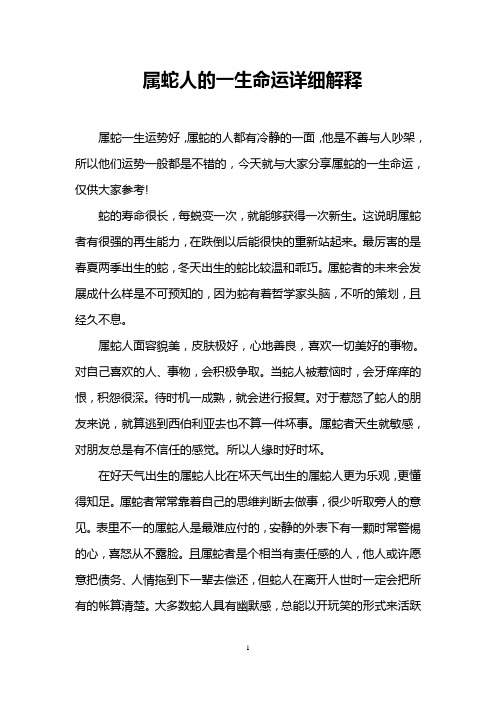 属蛇人的一生命运详细解释

属蛇一生运势好，属蛇的人都有冷静的一面，他是不善与人吵架，所以他们运势一般都是不错的，今天就与大家分享属蛇的一生命运，仅供大家参考!

蛇的寿命很长，每蜕变一次，就能够获得一次新生。这说明属蛇者有很强的再生能力，在跌倒以后能很快的重新站起来。最厉害的是春夏两季出生的蛇，冬天出生的蛇比较温和乖巧。属蛇者的未来会发展成什么样是不可预知的，因为蛇有着哲学家头脑，不听的策划，且经久不息。

属蛇人面容貌美，皮肤极好，心地善良，喜欢一切美好的事物。对自己喜欢的人、事物，会积极争取。当蛇人被惹恼时，会牙痒痒的恨，积怨很深。待时机一成熟，就会进行报复。对于惹怒了蛇人的朋友来说，就算逃到西伯利亚去也不算一件坏事。属蛇者天生就敏感，对朋友总是有不信任的感觉。所以人缘时好时坏。

在好天气出生的属蛇人比在坏天气出生的属蛇人更为乐观，更懂得知足。属蛇者常常靠着自己的思维判断去做事，很少听取旁人的意见。表里不一的属蛇人是最难应付的，安静的外表下有一颗时常警惕的心，喜怒从不露脸。且属蛇者是个相当有责任感的人，他人或许愿意把债务、人情拖到下一辈去偿还，但蛇人在离开人世时一定会把所有的帐算清楚。大多数蛇人具有幽默感，总能以开玩笑的形式来活跃

1